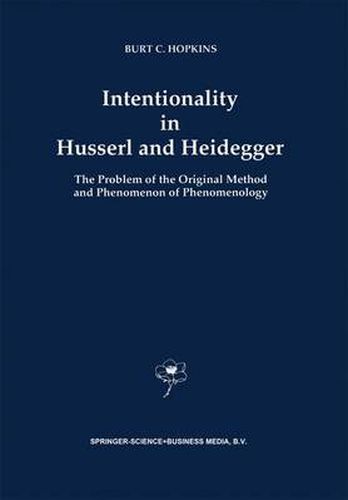 BURT C. HOPKINS

Intentionality in Husserl and Heidegger

The Problem of the Original Method and Phenomenon of Phenomenology

SPRINGER-SCIENCE+BUSINESS MEDIA, B.V.